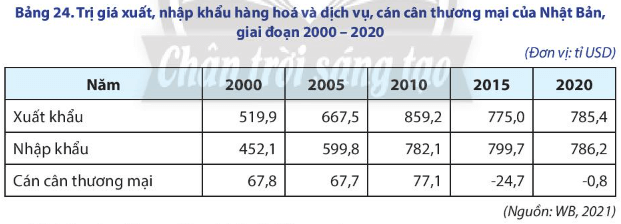 Bảng 24. Trị giá xuất, nhập khẩu hàng hoá và dịch vụ, cán cân thương mại của Nhật Bản, giai đoạn 2000 – 2020

Chân trời sáng tạo

(Đơn vị: tỉ USD)

| Năm | 2000 | 2005 | 2010 | 2015 | 2020 |
|---|---|---|---|---|---|
| Xuất khẩu | 519,9 | 667,5 | 859,2 | 775,0 | 785,4 |
| Nhập khẩu | 452,1 | 599,8 | 782,1 | 799,7 | 786,2 |
| Cán cân thương mại | 67,8 | 67,7 | 77,1 | -24,7 | -0,8 |

(Nguồn: WB, 2021)